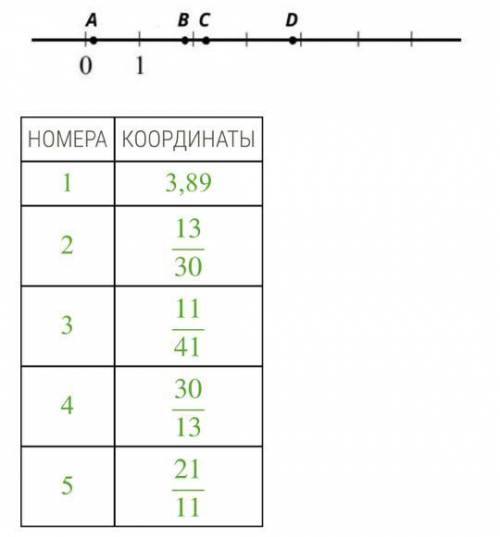 A B C D

0 1

| НОМЕРА | КООРДИНАТЫ |
|---|---|
| 1 | 3,89 |
| 2 | $\frac{13}{30}$ |
| 3 | $\frac{11}{41}$ |
| 4 | $\frac{30}{13}$ |
| 5 | $\frac{21}{11}$ |